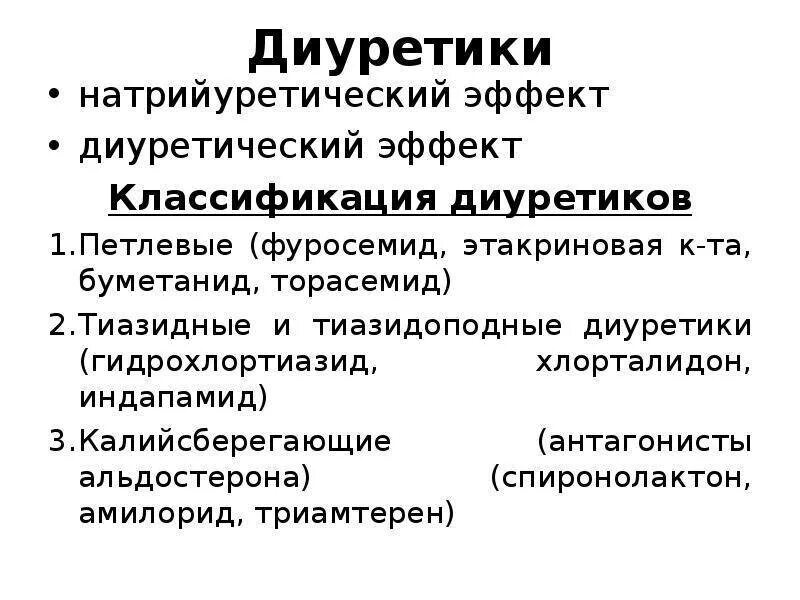 Диуретики

• натрийуретический эффект
• диуретический эффект

Классификация диуретиков

1.Петлевые (фуросемид, этакриновая к-та, буметанид, торасемид)
2.Тиазидные и тиазидоподные диуретики (гидрохлортиазид, хлорталидон, индапамид)
3.Калийсберегающие (антагонисты альдостерона) (спиронолактон, амилорид, триамтерен)